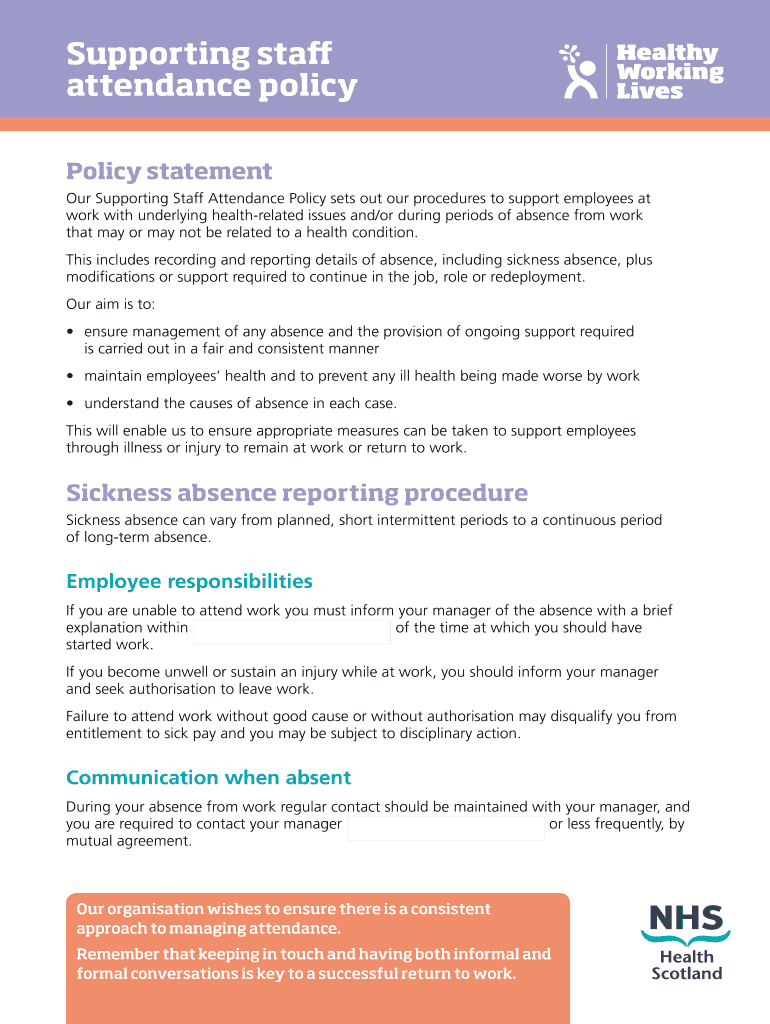 Supporting staff attendance policy

Healthy Working Lives

Policy statement

Our Supporting Staff Attendance Policy sets out our procedures to support employees at work with underlying health-related issues and/or during periods of absence from work that may or may not be related to a health condition.

This includes recording and reporting details of absence, including sickness absence, plus modifications or support required to continue in the job, role or redeployment.

Our aim is to:

• ensure management of any absence and the provision of ongoing support required is carried out in a fair and consistent manner

• maintain employees' health and to prevent any ill health being made worse by work

• understand the causes of absence in each case.

This will enable us to ensure appropriate measures can be taken to support employees through illness or injury to remain at work or return to work.

Sickness absence reporting procedure

Sickness absence can vary from planned, short intermittent periods to a continuous period of long-term absence.

Employee responsibilities

If you are unable to attend work you must inform your manager of the absence with a brief explanation within of the time at which you should have started work.

If you become unwell or sustain an injury while at work, you should inform your manager and seek authorisation to leave work.

Failure to attend work without good cause or without authorisation may disqualify you from entitlement to sick pay and you may be subject to disciplinary action.

Communication when absent

During your absence from work regular contact should be maintained with your manager, and you are required to contact your manager or less frequently, by mutual agreement.

Our organisation wishes to ensure there is a consistent approach to managing attendance.

Remember that keeping in touch and having both informal and formal conversations is key to a successful return to work.

NHS Health Scotland